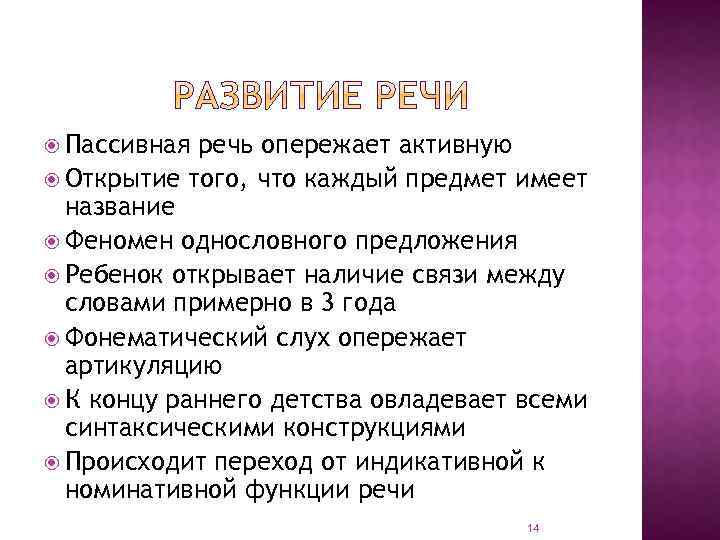 РАЗВИТИЕ РЕЧИ

Пассивная речь опережает активную

Открытие того, что каждый предмет имеет название

Феномен однословного предложения

Ребенок открывает наличие связи между словами примерно в 3 года

Фонематический слух опережает артикуляцию

К концу раннего детства овладевает всеми синтаксическими конструкциями

Происходит переход от индикативной к номинативной функции речи

14